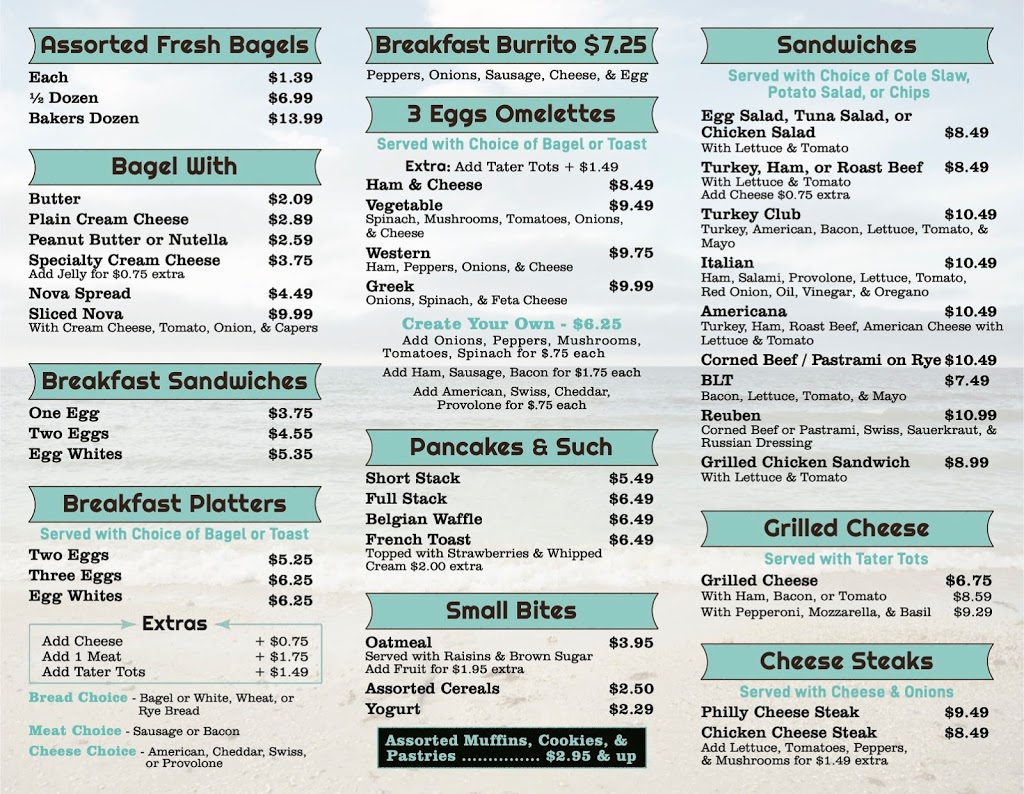 Assorted Fresh Bagels

Each $1.39
½ Dozen $6.99
Bakers Dozen $13.99

Bagel With

Butter $2.09
Plain Cream Cheese $2.89
Peanut Butter or Nutella $2.59
Specialty Cream Cheese $3.75
Add Jelly for $0.75 extra
Nova Spread $4.49
Sliced Nova $9.99
With Cream Cheese, Tomato, Onion, & Capers

Breakfast Sandwiches

One Egg $3.75
Two Eggs $4.55
Egg Whites $5.35

Breakfast Platters

Served with Choice of Bagel or Toast
Two Eggs $5.25
Three Eggs $6.25
Egg Whites $6.25

Extras
Add Cheese + $0.75
Add 1 Meat + $1.75
Add Tater Tots + $1.49

Bread Choice - Bagel or White, Wheat, or Rye Bread
Meat Choice - Sausage or Bacon
Cheese Choice - American, Cheddar, Swiss, or Provolone

Breakfast Burrito $7.25

Peppers, Onions, Sausage, Cheese, & Egg

3 Eggs Omelettes

Served with Choice of Bagel or Toast
Extra: Add Tater Tots + $1.49
Ham & Cheese $8.49
Vegetable $9.49
Spinach, Mushrooms, Tomatoes, Onions, & Cheese
Western $9.75
Ham, Peppers, Onions, & Cheese
Greek $9.99
Onions, Spinach, & Feta Cheese

Create Your Own - $6.25
Add Onions, Peppers, Mushrooms, Tomatoes, Spinach for $.75 each
Add Ham, Sausage, Bacon for $1.75 each
Add American, Swiss, Cheddar, Provolone for $.75 each

Pancakes & Such

Short Stack $5.49
Full Stack $6.49
Belgian Waffle $6.49
French Toast $6.49
Topped with Strawberries & Whipped Cream $2.00 extra

Small Bites

Oatmeal $3.95
Served with Raisins & Brown Sugar
Add Fruit for $1.95 extra
Assorted Cereals $2.50
Yogurt $2.29

Assorted Muffins, Cookies, & Pastries ............... $2.95 & up

Sandwiches

Served with Choice of Cole Slaw, Potato Salad, or Chips
Egg Salad, Tuna Salad, or Chicken Salad $8.49
With Lettuce & Tomato
Turkey, Ham, or Roast Beef $8.49
With Lettuce & Tomato
Add Cheese $0.75 extra
Turkey Club $10.49
Turkey, American, Bacon, Lettuce, Tomato, & Mayo
Italian $10.49
Ham, Salami, Provolone, Lettuce, Tomato, Red Onion, Oil, Vinegar, & Oregano
Americana $10.49
Turkey, Ham, Roast Beef, American Cheese with Lettuce & Tomato
Corned Beef / Pastrami on Rye $10.49
BLT $7.49
Bacon, Lettuce, Tomato, & Mayo
Reuben $10.99
Corned Beef or Pastrami, Swiss, Sauerkraut, & Russian Dressing
Grilled Chicken Sandwich $8.99
With Lettuce & Tomato

Grilled Cheese

Served with Tater Tots
Grilled Cheese $6.75
With Ham, Bacon, or Tomato $8.59
With Pepperoni, Mozzarella, & Basil $9.29

Cheese Steaks

Served with Cheese & Onions
Philly Cheese Steak $9.49
Chicken Cheese Steak $8.49
Add Lettuce, Tomatoes, Peppers, & Mushrooms for $1.49 extra